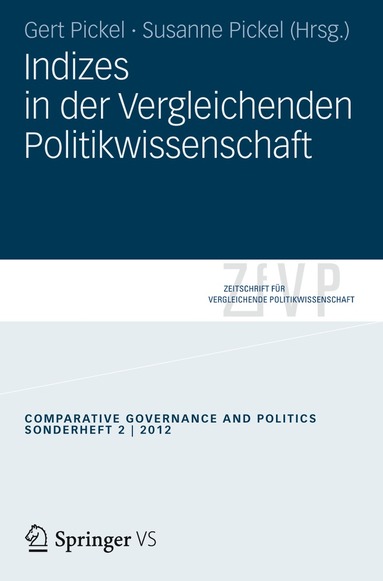 Gert Pickel · Susanne Pickel (Hrsg.)

Indizes in der Vergleichenden Politikwissenschaft

ZfVP

ZEITSCHRIFT FÜR VERGLEICHENDE POLITIKWISSENSCHAFT

COMPARATIVE GOVERNANCE AND POLITICS
SONDERHEFT 2 | 2012

Springer VS